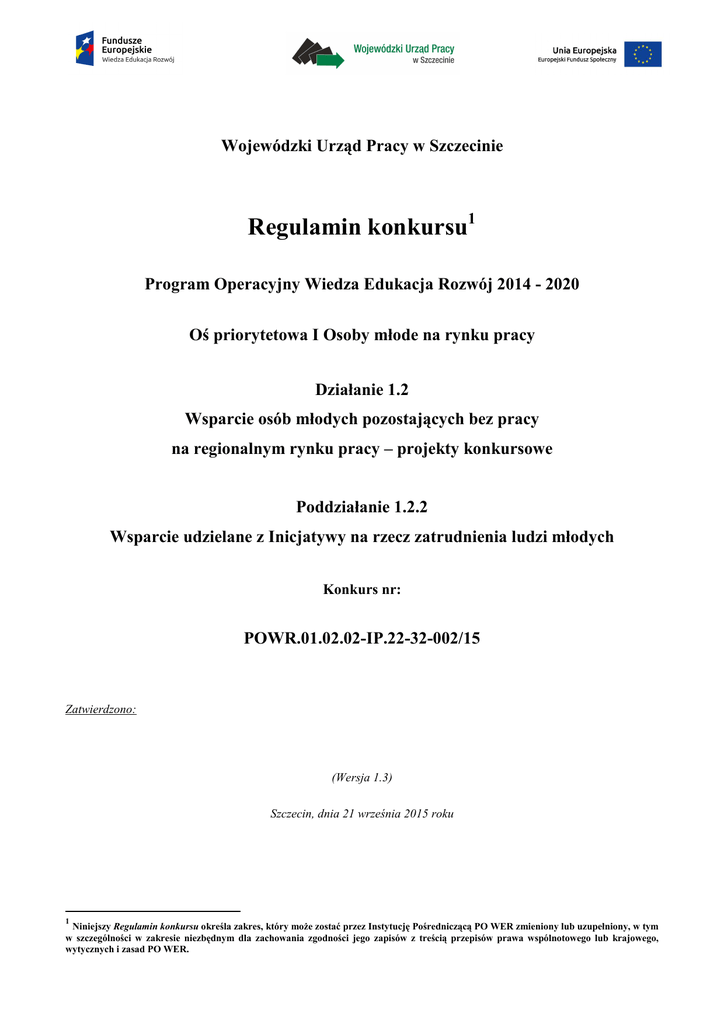 Fundusze Europejskie
Wiedza Edukacja Rozwój

Wojewódzki Urząd Pracy
w Szczecinie

Unia Europejska
Europejski Fundusz Społeczny

Wojewódzki Urząd Pracy w Szczecinie

Regulamin konkursu$^1$

Program Operacyjny Wiedza Edukacja Rozwój 2014 - 2020

Oś priorytetowa I Osoby młode na rynku pracy

Działanie 1.2
Wsparcie osób młodych pozostających bez pracy
na regionalnym rynku pracy – projekty konkursowe

Poddziałanie 1.2.2
Wsparcie udzielane z Inicjatywy na rzecz zatrudnienia ludzi młodych

Konkurs nr:

POWR.01.02.02-IP.22-32-002/15

Zatwierdzono:

(Wersja 1.3)

Szczecin, dnia 21 września 2015 roku

$^1$ Niniejszy Regulamin konkursu określa zakres, który może zostać przez Instytucję Pośredniczącą PO WER zmieniony lub uzupełniony, w tym w szczególności w zakresie niezbędnym dla zachowania zgodności jego zapisów z treścią przepisów prawa wspólnotowego lub krajowego, wytycznych i zasad PO WER.